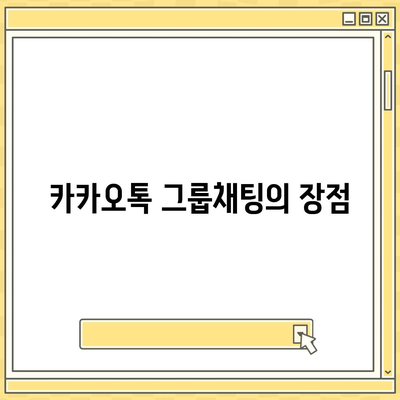 카카오톡 그룹채팅의 장점